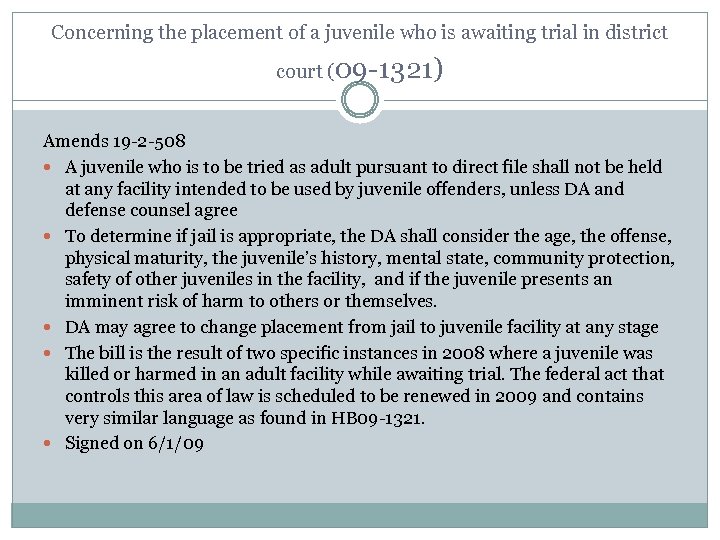 Concerning the placement of a juvenile who is awaiting trial in district court (09-1321)

Amends 19-2-508

- A juvenile who is to be tried as adult pursuant to direct file shall not be held at any facility intended to be used by juvenile offenders, unless DA and defense counsel agree
- To determine if jail is appropriate, the DA shall consider the age, the offense, physical maturity, the juvenile's history, mental state, community protection, safety of other juveniles in the facility, and if the juvenile presents an imminent risk of harm to others or themselves.
- DA may agree to change placement from jail to juvenile facility at any stage
- The bill is the result of two specific instances in 2008 where a juvenile was killed or harmed in an adult facility while awaiting trial. The federal act that controls this area of law is scheduled to be renewed in 2009 and contains very similar language as found in HB09-1321.
- Signed on 6/1/09